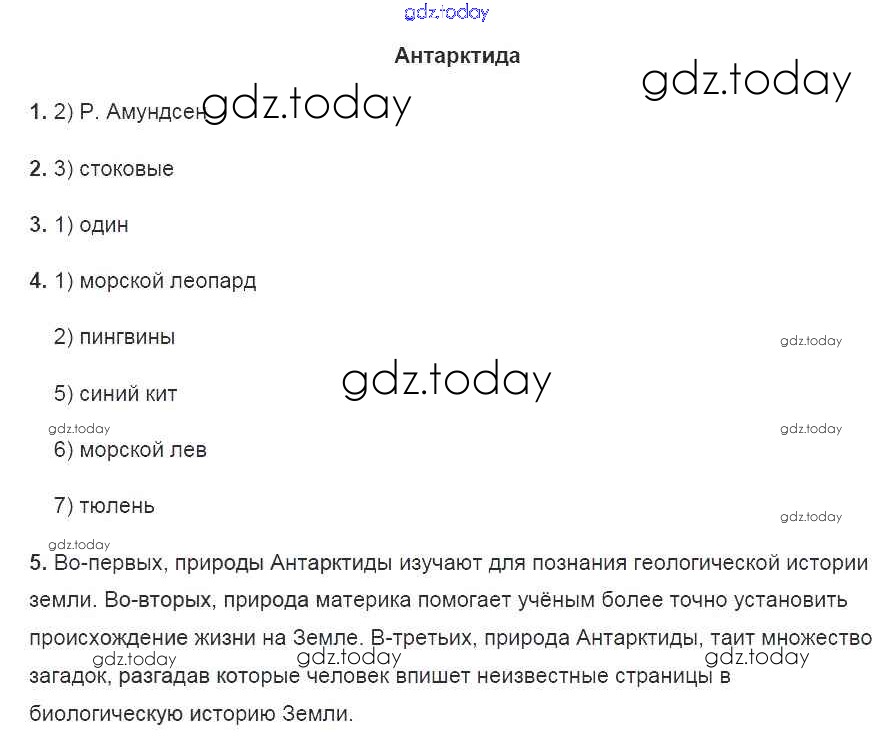 Антарктида

1. 2) Р. Амундсен

2. 3) стоковые

3. 1) один

4. 1) морской леопард

2) пингвины

5) синий кит

6) морской лев

7) тюлень

5. Во-первых, природы Антарктиды изучают для познания геологической истории земли. Во-вторых, природа материка помогает учёным более точно установить происхождение жизни на Земле. В-третьих, природа Антарктиды, таит множество загадок, разгадав которые человек впишет неизвестные страницы в биологическую историю Земли.

gdz.today